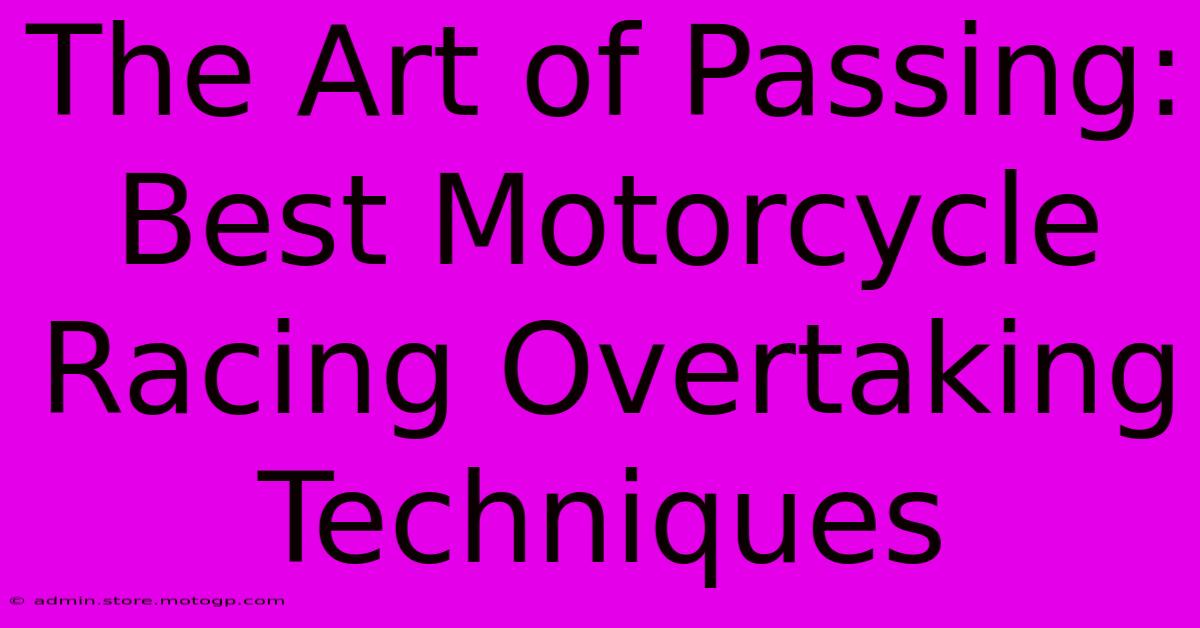 The Art of Passing: Best Motorcycle Racing Overtaking Techniques

© admin.store.motogp.com